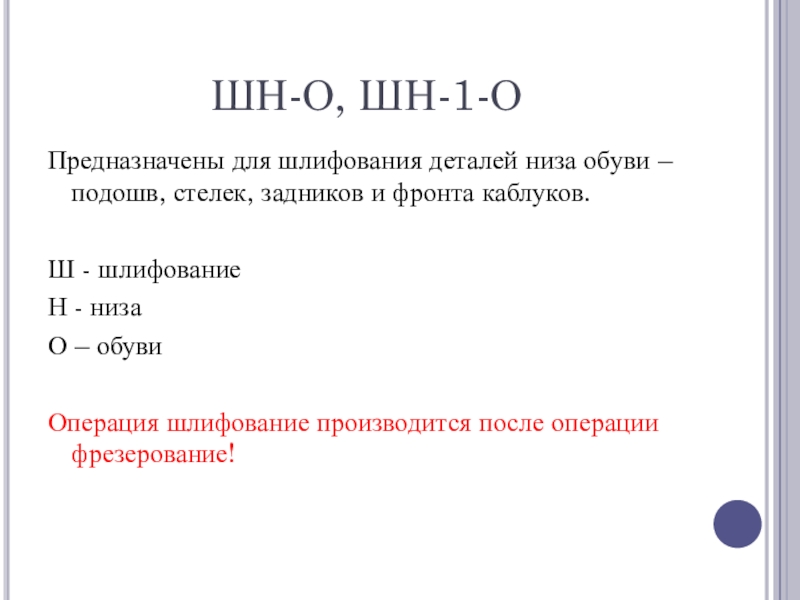 ШН-О, ШН-1-О

Предназначены для шлифования деталей низа обуви – подошв, стелек, задников и фронта каблуков.

Ш - шлифование

Н - низа

О – обуви

Операция шлифование производится после операции фрезерование!